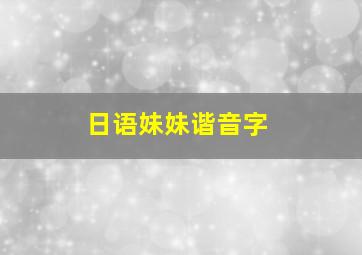 日语妹妹谐音字